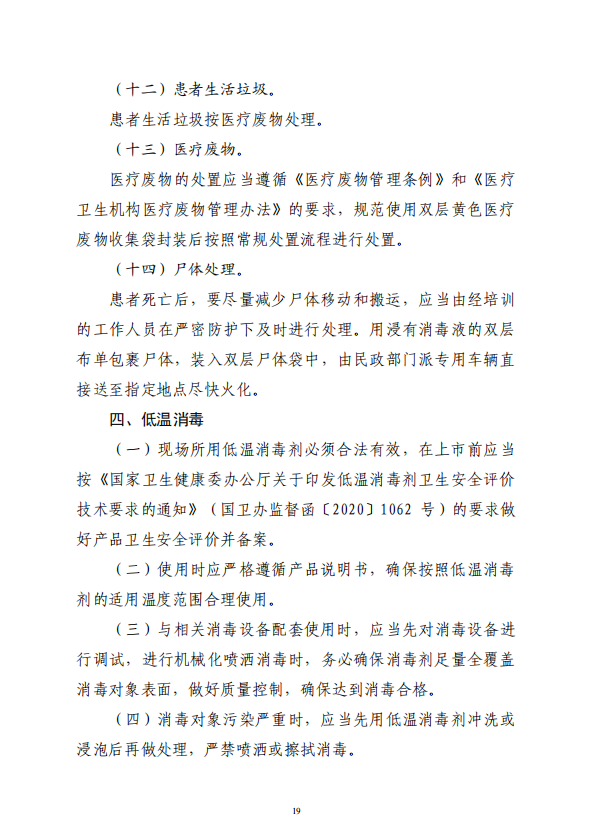 （十二）患者生活垃圾。

患者生活垃圾按医疗废物处理。

（十三）医疗废物。

医疗废物的处置应当遵循《医疗废物管理条例》和《医疗卫生机构医疗废物管理办法》的要求，规范使用双层黄色医疗废物收集袋封装后按照常规处置流程进行处置。

（十四）尸体处理。

患者死亡后，要尽量减少尸体移动和搬运，应当由经培训的工作人员在严密防护下及时进行处理。用浸有消毒液的双层布单包裹尸体，装入双层尸体袋中，由民政部门派专用车辆直接送至指定地点尽快火化。

四、低温消毒

（一）现场所用低温消毒剂必须合法有效，在上市前应当按《国家卫生健康委办公厅关于印发低温消毒剂卫生安全评价技术要求的通知》（国卫办监督函〔2020〕1062 号）的要求做好产品卫生安全评价并备案。

（二）使用时应严格遵循产品说明书，确保按照低温消毒剂的适用温度范围合理使用。

（三）与相关消毒设备配套使用时，应当先对消毒设备进行调试，进行机械化喷洒消毒时，务必确保消毒剂足量全覆盖消毒对象表面，做好质量控制，确保达到消毒合格。

（四）消毒对象污染严重时，应当先用低温消毒剂冲洗或浸泡后再做处理，严禁喷洒或擦拭消毒。

19